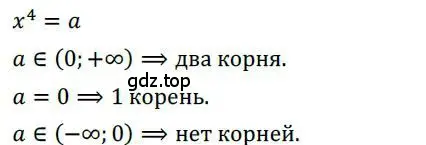 $x^4 = a$

$a \in (0; +\infty) \Rightarrow$ два корня.

gdz.top

$a = 0 \Rightarrow 1$ корень.

$a \in (-\infty; 0) \Rightarrow$ нет корней.